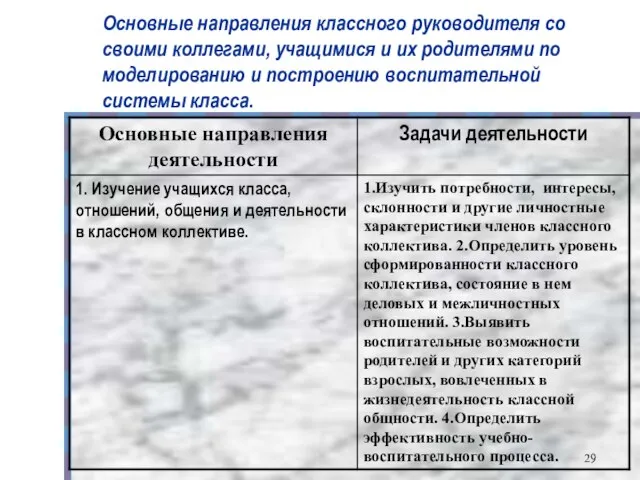 Основные направления классного руководителя со своими коллегами, учащимися и их родителями по моделированию и построению воспитательной системы класса.

| Основные направления деятельности | Задачи деятельности |
|---|---|
| 1. Изучение учащихся класса, отношений, общения и деятельности в классном коллективе. | 1.Изучить потребности, интересы, склонности и другие личностные характеристики членов классного коллектива. 2.Определить уровень сформированности классного коллектива, состояние в нем деловых и межличностных отношений. 3.Выявить воспитательные возможности родителей и других категорий взрослых, вовлеченных в жизнедеятельность классной общности. 4.Определить эффективность учебно-воспитательного процесса. |

29